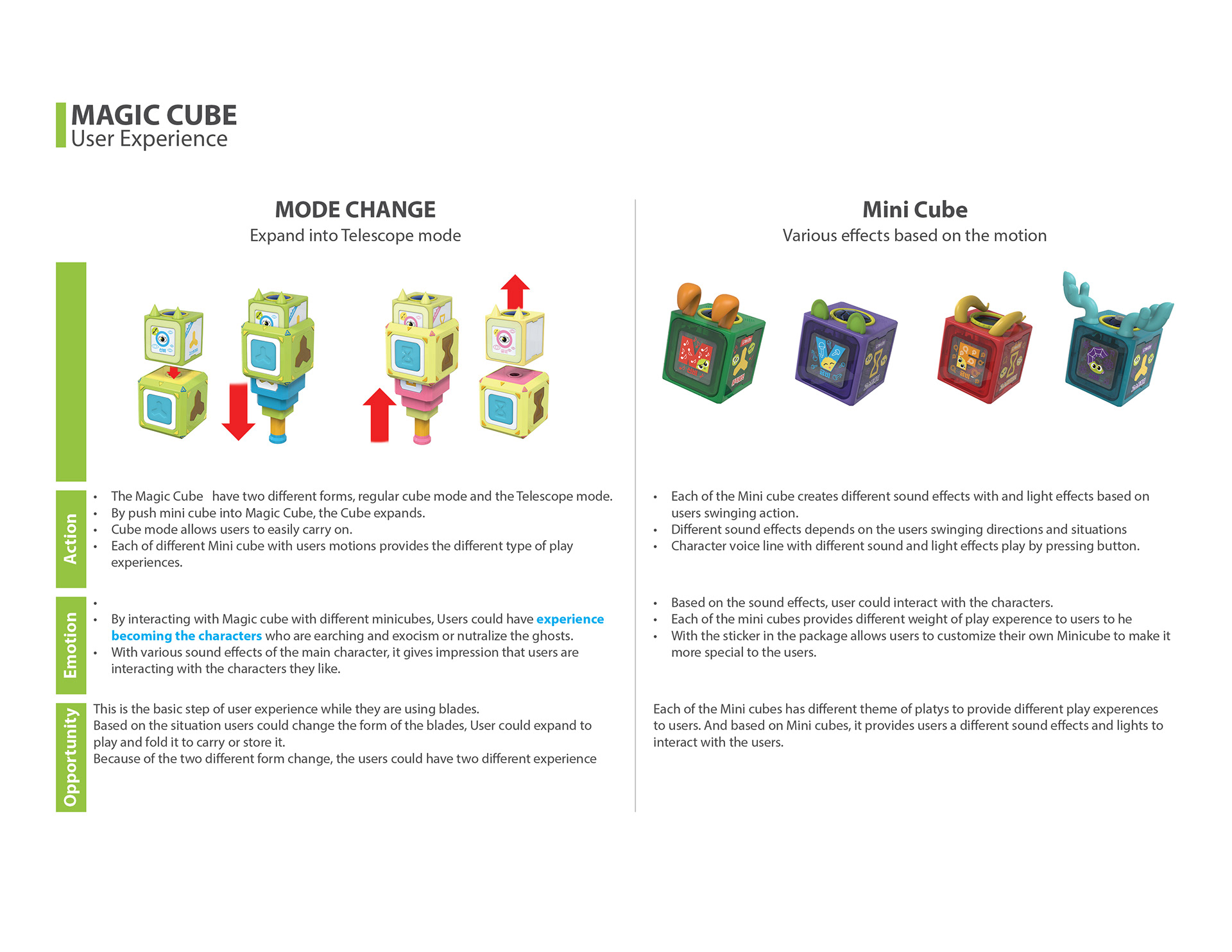 MAGIC CUBE
User Experience

MODE CHANGE
Expand into Telescope mode

Action

• The Magic Cube have two different forms, regular cube mode and the Telescope mode.
• By push mini cube into Magic Cube, the Cube expands.
• Cube mode allows users to easily carry on.
• Each of different Mini cube with users motions provides the different type of play experiences.

Emotion

•
• By interacting with Magic cube with different minicubes, Users could have experience becoming the characters who are earching and exocism or nutralize the ghosts.
• With various sound effects of the main character, it gives impression that users are interacting with the characters they like.

Opportunity

This is the basic step of user experience while they are using blades.
Based on the situation users could change the form of the blades, User could expand to play and fold it to carry or store it.
Because of the two different form change, the users could have two different experience

Mini Cube
Various effects based on the motion

• Each of the Mini cube creates different sound effects with and light effects based on users swinging action.
• Different sound effects depends on the users swinging directions and situations
• Character voice line with different sound and light effects play by pressing button.

• Based on the sound effects, user could interact with the characters.
• Each of the mini cubes provides different weight of play experence to users to he
• With the sticker in the package allows users to customize their own Minicube to make it more special to the users.

Each of the Mini cubes has different theme of platys to provide different play experences to users. And based on Mini cubes, it provides users a different sound effects and lights to interact with the users.